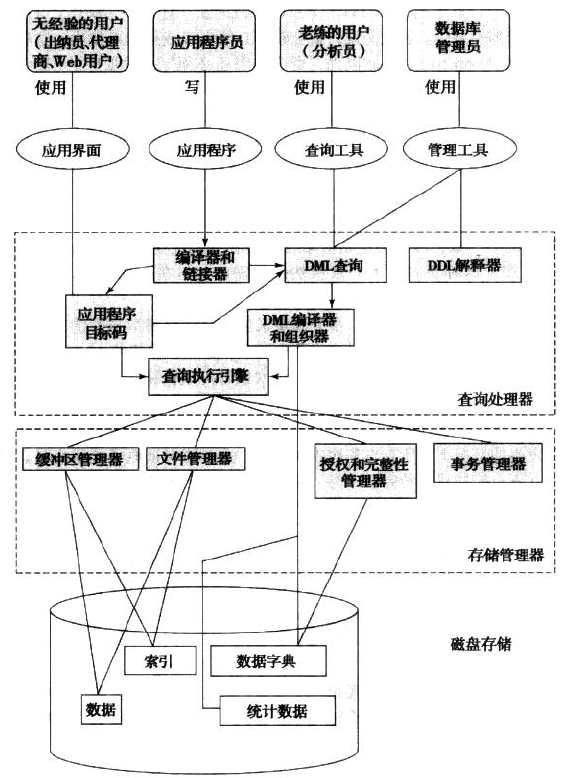 无经验的用户（出纳员、代理商、Web用户）

应用程序员

老练的用户（分析员）

数据库管理员

使用

写

使用

使用

应用界面

应用程序

查询工具

管理工具

编译器和链接器

DML查询

DDL解释器

应用程序目标码

DML编译器和组织器

查询执行引擎

查询处理器

缓冲区管理器

文件管理器

授权和完整性管理器

事务管理器

存储管理器

磁盘存储

索引

数据字典

数据

统计数据